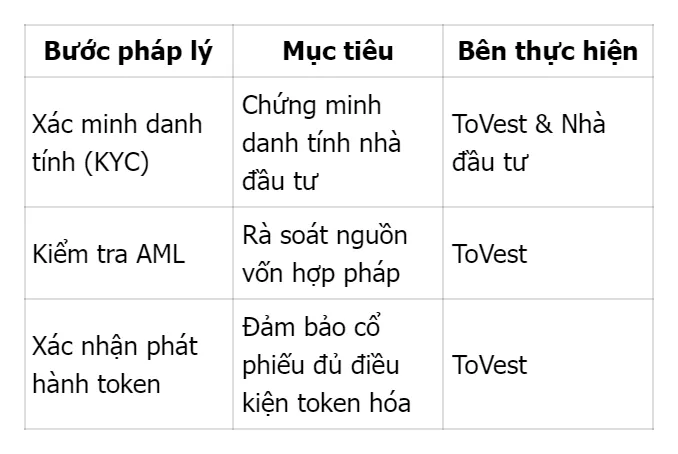 | Bước pháp lý | Mục tiêu | Bên thực hiện |
|---|---|---|
| Xác minh danh tính (KYC) | Chứng minh danh tính nhà đầu tư | ToVest & Nhà đầu tư |
| Kiểm tra AML | Rà soát nguồn vốn hợp pháp | ToVest |
| Xác nhận phát hành token | Đảm bảo cổ phiếu đủ điều kiện token hóa | ToVest |